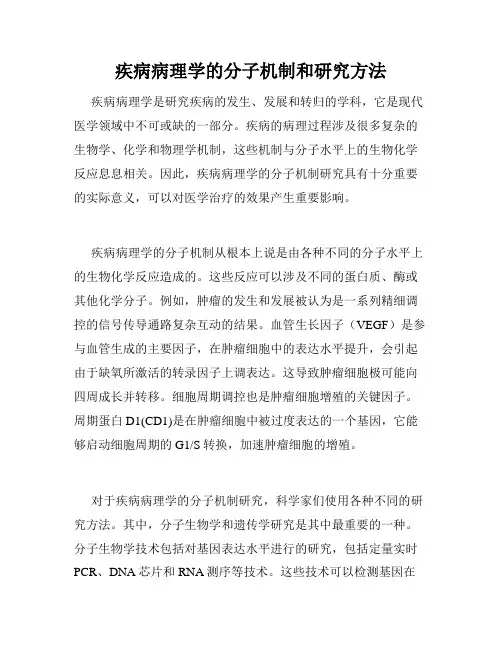 疾病病理学的分子机制和研究方法

疾病病理学是研究疾病的发生、发展和转归的学科，它是现代医学领域中不可或缺的一部分。疾病的病理过程涉及很多复杂的生物学、化学和物理学机制，这些机制与分子水平上的生物化学反应息息相关。因此，疾病病理学的分子机制研究具有十分重要的实际意义，可以对医学治疗的效果产生重要影响。

疾病病理学的分子机制从根本上说是由各种不同的分子水平上的生物化学反应造成的。这些反应可以涉及不同的蛋白质、酶或其他化学分子。例如，肿瘤的发生和发展被认为是一系列精细调控的信号传导通路复杂互动的结果。血管生长因子（VEGF）是参与血管生成的主要因子，在肿瘤细胞中的表达水平提升，会引起由于缺氧所激活的转录因子上调表达。这导致肿瘤细胞极可能向四周成长并转移。细胞周期调控也是肿瘤细胞增殖的关键因子。周期蛋白 D1(CD1)是在肿瘤细胞中被过度表达的一个基因，它能够启动细胞周期的 G1/S 转换，加速肿瘤细胞的增殖。

对于疾病病理学的分子机制研究，科学家们使用各种不同的研究方法。其中，分子生物学和遗传学研究是其中最重要的一种。分子生物学技术包括对基因表达水平进行的研究，包括定量实时 PCR、DNA 芯片和 RNA 测序等技术。这些技术可以检测基因在